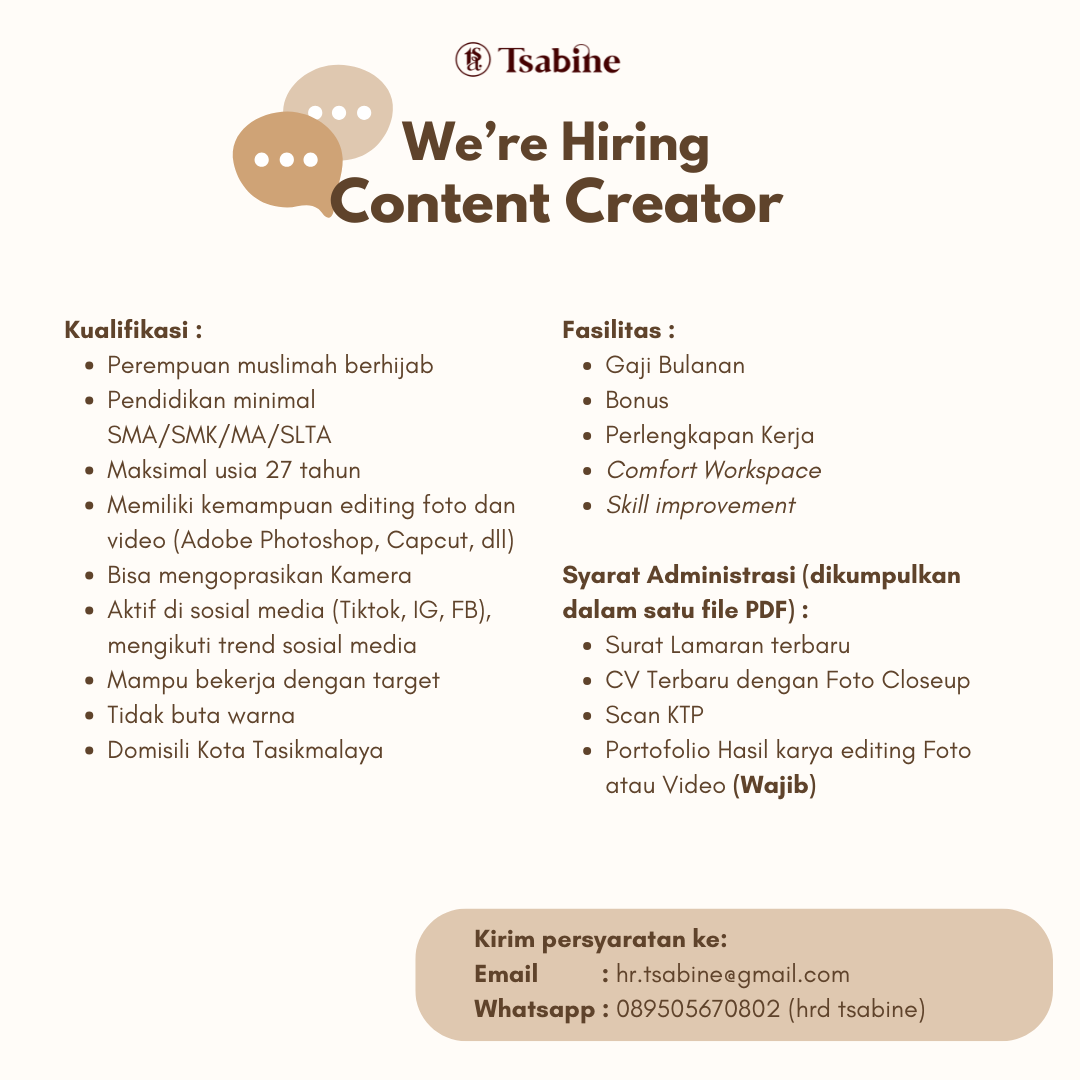 Tsabine

We're Hiring
Content Creator

Kualifikasi :
- Perempuan muslimah berhijab
- Pendidikan minimal SMA/SMK/MA/SLTA
- Maksimal usia 27 tahun
- Memiliki kemampuan editing foto dan video (Adobe Photoshop, Capcut, dll)
- Bisa mengoprasikan Kamera
- Aktif di sosial media (Tiktok, IG, FB), mengikuti trend sosial media
- Mampu bekerja dengan target
- Tidak buta warna
- Domisili Kota Tasikmalaya

Fasilitas :
- Gaji Bulanan
- Bonus
- Perlengkapan Kerja
- Comfort Workspace
- Skill improvement

Syarat Administrasi (dikumpulkan dalam satu file PDF) :
- Surat Lamaran terbaru
- CV Terbaru dengan Foto Closeup
- Scan KTP
- Portofolio Hasil karya editing Foto atau Video (Wajib)

Kirim persyaratan ke:
Email : hr.tsabine@gmail.com
Whatsapp : 089505670802 (hrd tsabine)